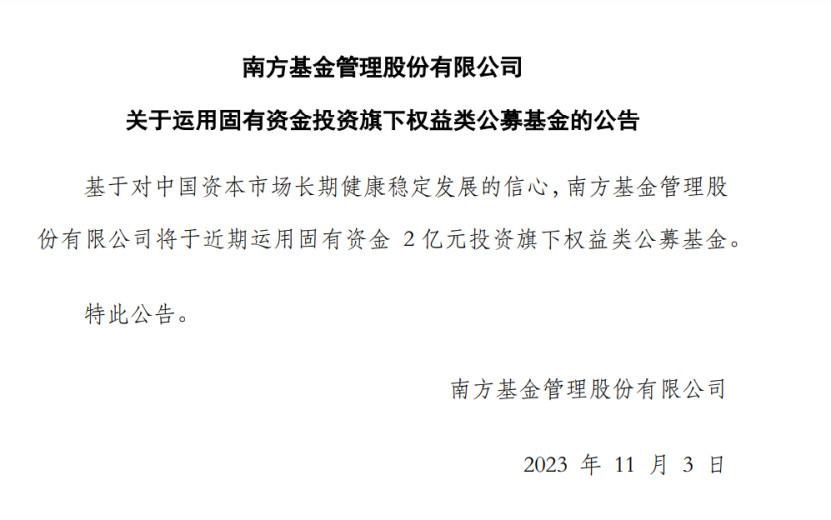 南方基金管理股份有限公司

关于运用固有资金投资旗下权益类公募基金的公告

基于对中国资本市场长期健康稳定发展的信心，南方基金管理股份有限公司将于近期运用固有资金2亿元投资旗下权益类公募基金。

特此公告。

南方基金管理股份有限公司

2023年11月3日